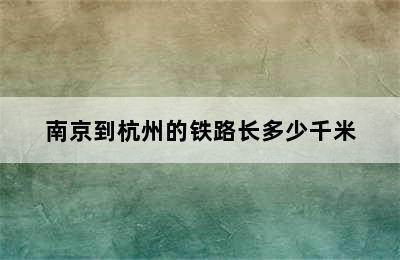 南京到杭州的铁路长多少千米